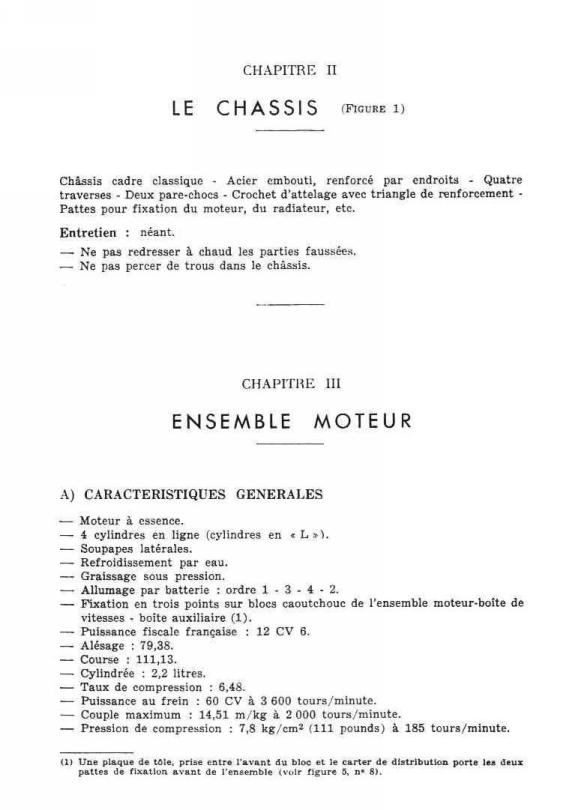 CHAPITRE II

LE CHASSIS (FIGURE 1)

Châssis cadre classique - Acier embouti, renforcé par endroits - Quatre traverses - Deux pare-chocs - Crochet d'attelage avec triangle de renforcement - Pattes pour fixation du moteur, du radiateur, etc.

Entretien : néant.

— Ne pas redresser à chaud les parties faussées.
— Ne pas percer de trous dans le châssis.

CHAPITRE III

ENSEMBLE MOTEUR

A) CARACTERISTIQUES GENERALES

— Moteur à essence.
— 4 cylindres en ligne (cylindres en « L »).
— Soupapes latérales.
— Refroidissement par eau.
— Graissage sous pression.
— Allumage par batterie : ordre 1 - 3 - 4 - 2.
— Fixation en trois points sur blocs caoutchouc de l'ensemble moteur-boîte de vitesses - boîte auxiliaire (1).
— Puissance fiscale française : 12 CV 6.
— Alésage : 79,38.
— Course : 111,13.
— Cylindrée : 2,2 litres.
— Taux de compression : 6,48.
— Puissance au frein : 60 CV à 3 600 tours/minute.
— Couple maximum : 14,51 m/kg à 2 000 tours/minute.
— Pression de compression : 7,8 kg/cm$^2$ (111 pounds) à 185 tours/minute.

(1) Une plaque de tôle, prise entre l'avant du bloc et le carter de distribution porte les deux pattes de fixation avant de l'ensemble (voir figure 5, n° 8).